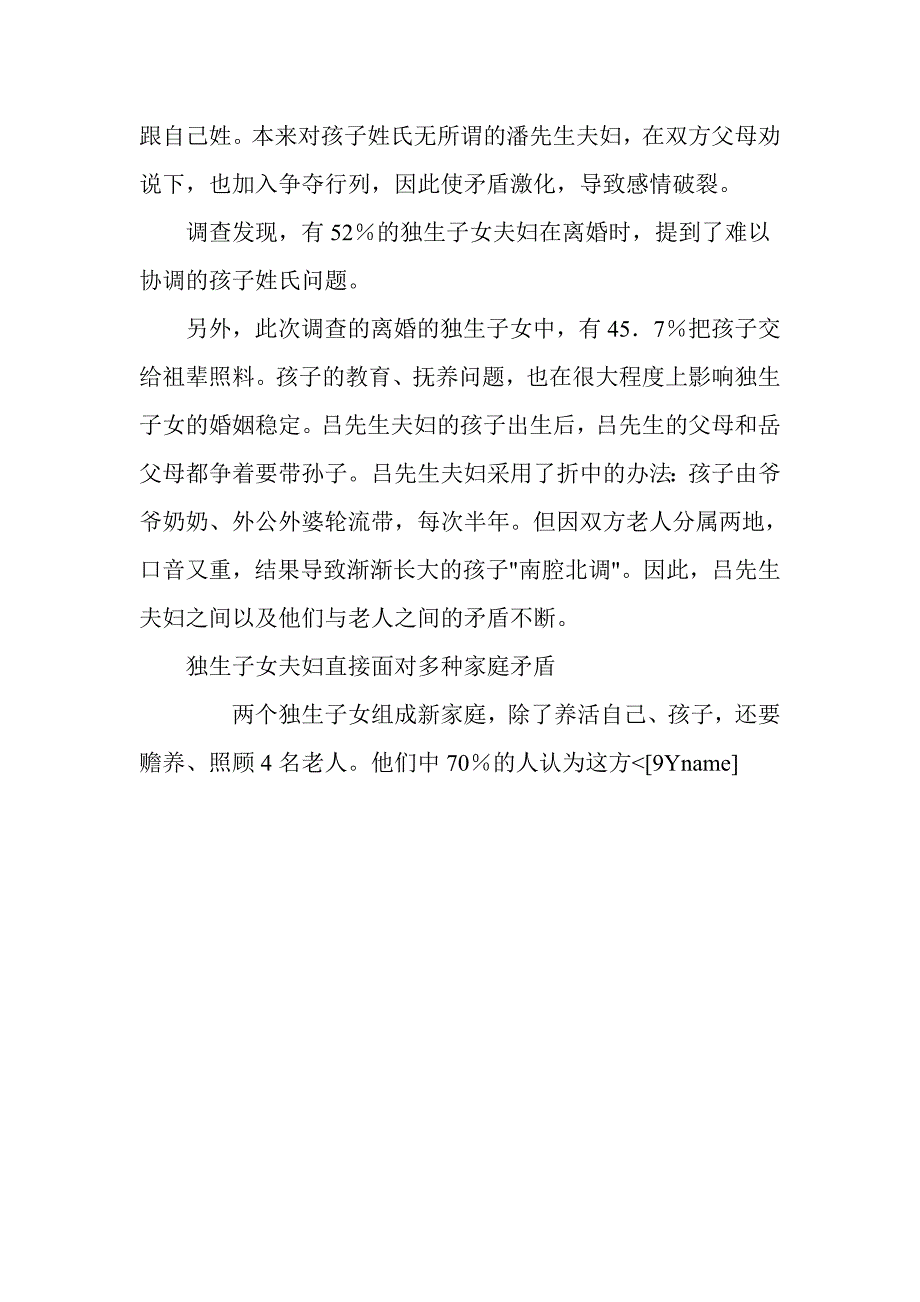 跟自己姓。本来对孩子姓氏无所谓的潘先生夫妇，在双方父母劝说下，也加入争夺行列，因此使矛盾激化，导致感情破裂。

调查发现，有 52％的独生子女夫妇在离婚时，提到了难以协调的孩子姓氏问题。

另外，此次调查的离婚的独生子女中，有 45．7％把孩子交给祖辈照料。孩子的教育、抚养问题，也在很大程度上影响独生子女的婚姻稳定。吕先生夫妇的孩子出生后，吕先生的父母和岳父母都争着要带孙子。吕先生夫妇采用了折中的办法：孩子由爷爷奶奶、外公外婆轮流带，每次半年。但因双方老人分属两地，口音又重，结果导致渐渐长大的孩子"南腔北调"。因此，吕先生夫妇之间以及他们与老人之间的矛盾不断。

独生子女夫妇直接面对多种家庭矛盾

两个独生子女组成新家庭，除了养活自己、孩子，还要赡养、照顾 4 名老人。他们中 70％的人认为这方<[9Yname]